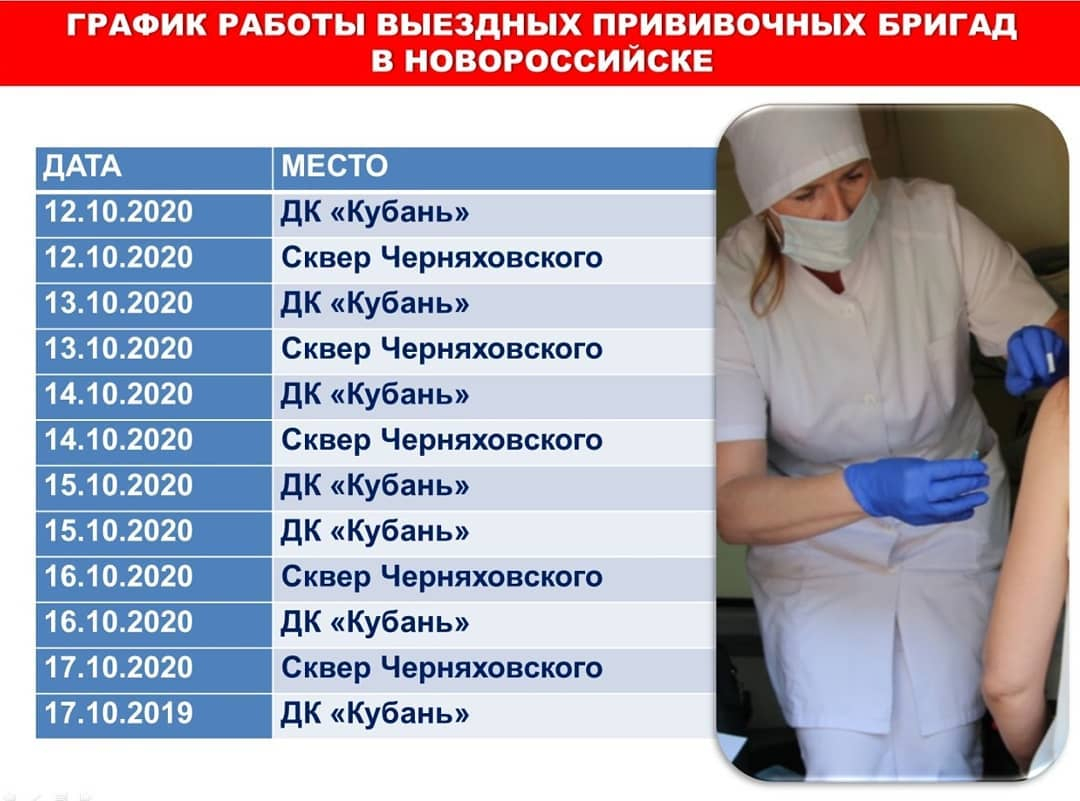 ГРАФИК РАБОТЫ ВЫЕЗДНЫХ ПРИВИВОЧНЫХ БРИГАД
В НОВОРОССИЙСКЕ

| ДАТА | МЕСТО |
|---|---|
| 12.10.2020 | ДК «Кубань» |
| 12.10.2020 | Сквер Черняховского |
| 13.10.2020 | ДК «Кубань» |
| 13.10.2020 | Сквер Черняховского |
| 14.10.2020 | ДК «Кубань» |
| 14.10.2020 | Сквер Черняховского |
| 15.10.2020 | ДК «Кубань» |
| 15.10.2020 | ДК «Кубань» |
| 16.10.2020 | Сквер Черняховского |
| 16.10.2020 | ДК «Кубань» |
| 17.10.2020 | Сквер Черняховского |
| 17.10.2019 | ДК «Кубань» |